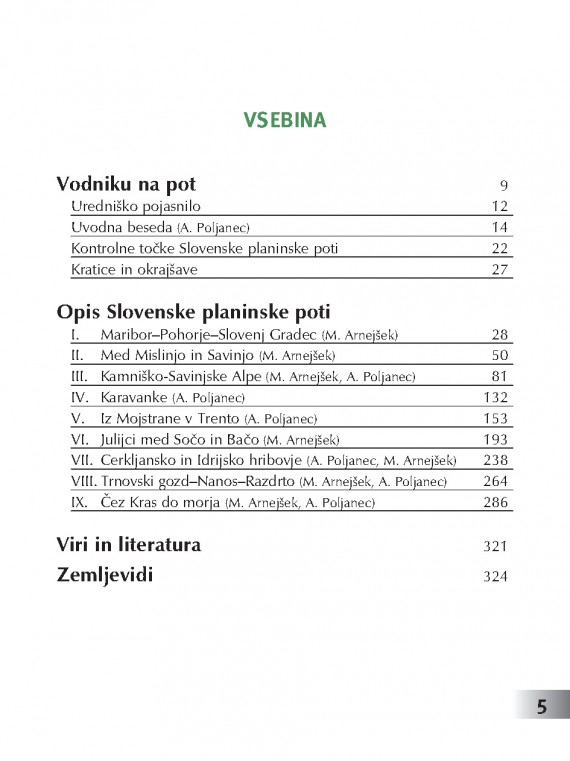 VSEBINA

Vodniku na pot 9
Uredniško pojasnilo 12
Uvodna beseda (A. Poljanec) 14
Kontrolne točke Slovenske planinske poti 22
Kratice in okrajšave 27

Opis Slovenske planinske poti
I. Maribor–Pohorje–Slovenj Gradec (M. Arnejšek) 28
II. Med Mislinjo in Savinjo (M. Arnejšek) 50
III. Kamniško-Savinjske Alpe (M. Arnejšek, A. Poljanec) 81
IV. Karavanke (A. Poljanec) 132
V. Iz Mojstrane v Trento (A. Poljanec) 153
VI. Julijci med Sočo in Bačo (M. Arnejšek) 193
VII. Cerkljansko in Idrijsko hribovje (A. Poljanec, M. Arnejšek) 238
VIII. Trnovski gozd–Nanos–Razdrto (M. Arnejšek, A. Poljanec) 264
IX. Čez Kras do morja (M. Arnejšek, A. Poljanec) 286

Viri in literatura 321
Zemljevidi 324

5